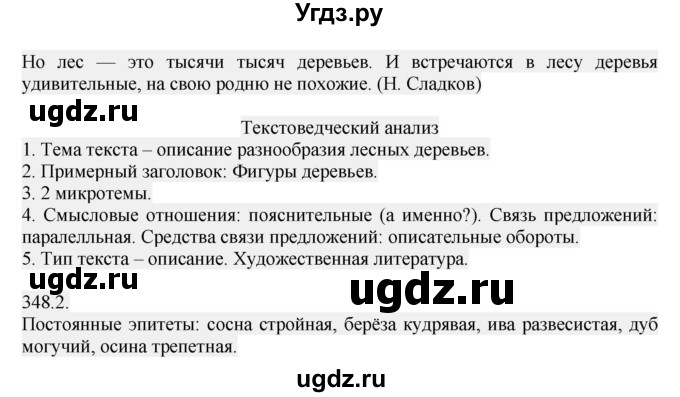 Угдз.ру

Но лес — это тысячи тысяч деревьев. И встречаются в лесу деревья удивительные, на свою родню не похожие. (Н. Сладков)

ugdz.ru

Текстоведческий анализ
1. Тема текста – описание разнообразия лесных деревьев.
2. Примерный заголовок: Фигуры деревьев.
3. 2 микротемы.
4. Смысловые отношения: пояснительные (а именно?). Связь предложений: паралелльная. Средства связи предложений: описательные обороты.
5. Тип текста – описание. Художественная литература.

ugdz.ru

ugdz.ru

348.2.
Постоянные эпитеты: сосна стройная, берёза кудрявая, ива развесистая, дуб могучий, осина трепетная.

ugdz.ru